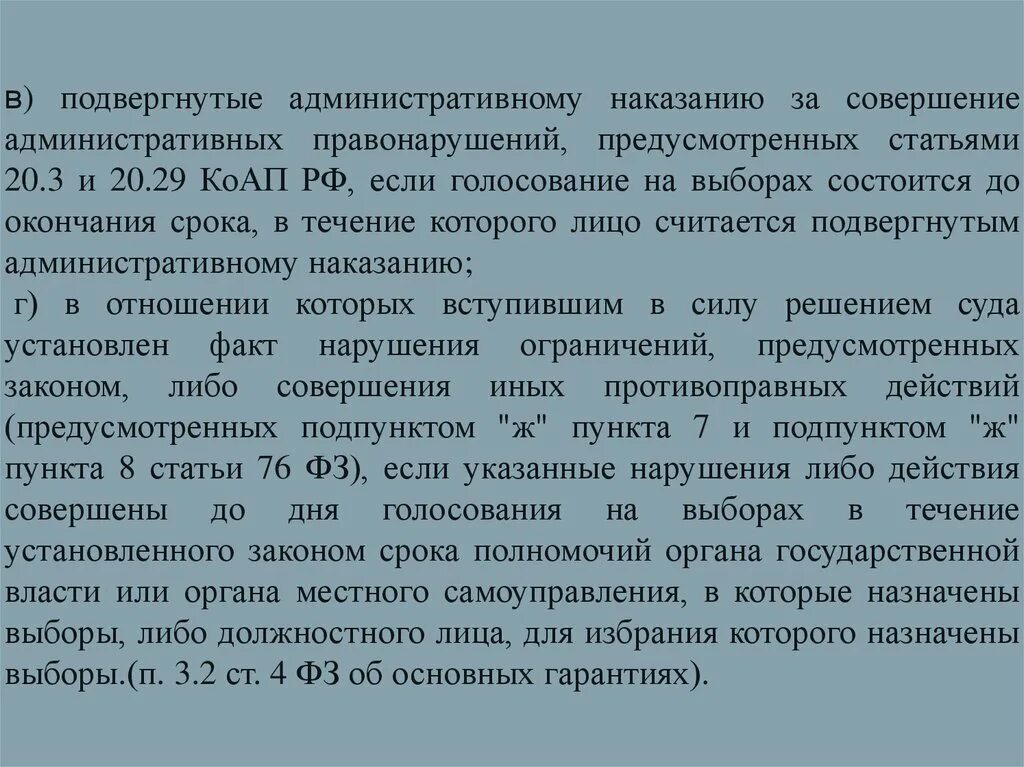 в) подвергнутые административному наказанию за совершение административных правонарушений, предусмотренных статьями 20.3 и 20.29 КоАП РФ, если голосование на выборах состоится до окончания срока, в течение которого лицо считается подвергнутым административному наказанию;

г) в отношении которых вступившим в силу решением суда установлен факт нарушения ограничений, предусмотренных законом, либо совершения иных противоправных действий (предусмотренных подпунктом "ж" пункта 7 и подпунктом "ж" пункта 8 статьи 76 ФЗ), если указанные нарушения либо действия совершены до дня голосования на выборах в течение установленного законом срока полномочий органа государственной власти или органа местного самоуправления, в которые назначены выборы, либо должностного лица, для избрания которого назначены выборы.(п. 3.2 ст. 4 ФЗ об основных гарантиях).